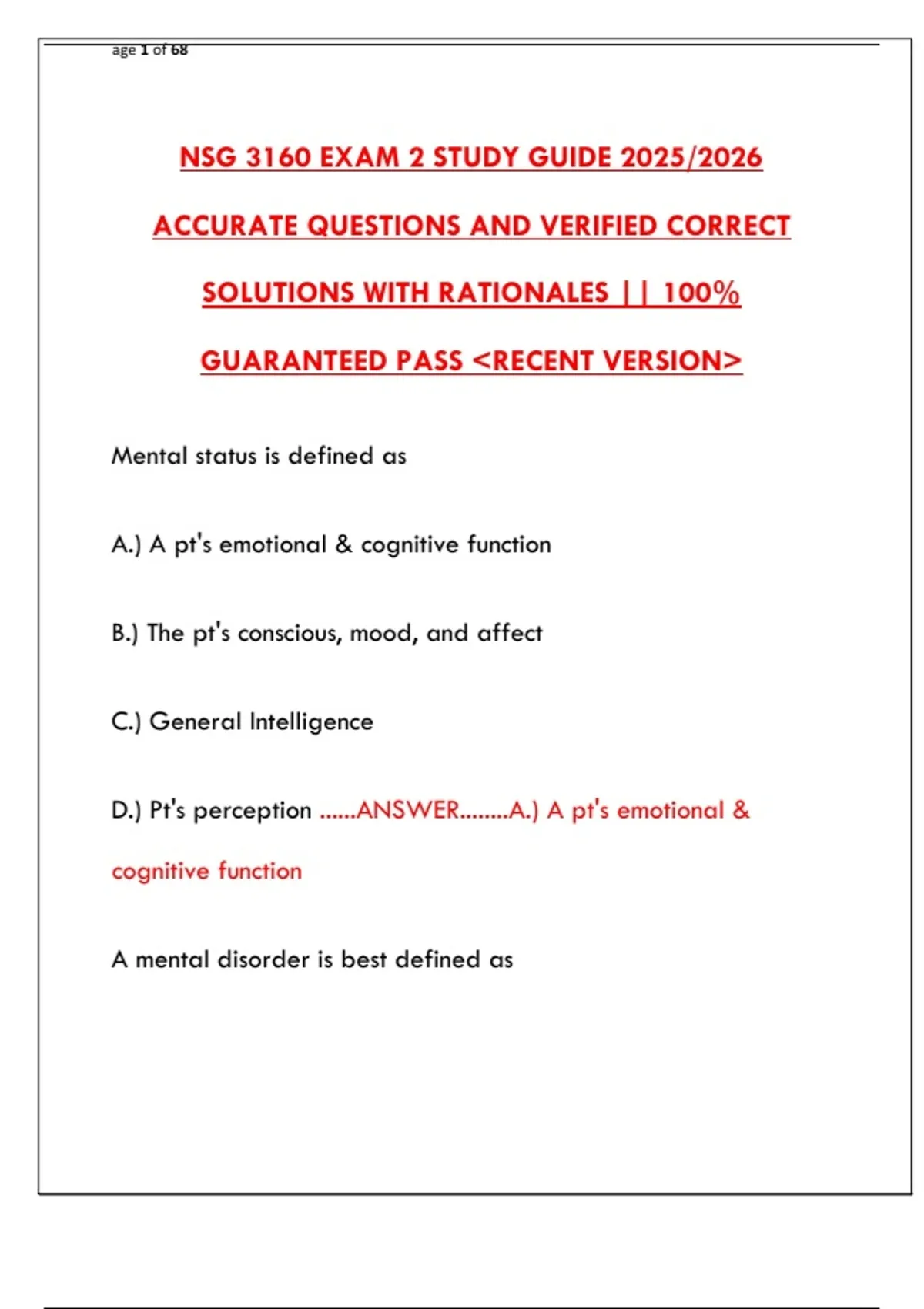 age 1 of 68

NSG 3160 EXAM 2 STUDY GUIDE 2025/2026 ACCURATE QUESTIONS AND VERIFIED CORRECT SOLUTIONS WITH RATIONALES || 100% GUARANTEED PASS <RECENT VERSION>

Mental status is defined as

A.) A pt's emotional & cognitive function

B.) The pt's conscious, mood, and affect

C.) General Intelligence

D.) Pt's perception ......ANSWER........A.) A pt's emotional & cognitive function

A mental disorder is best defined as